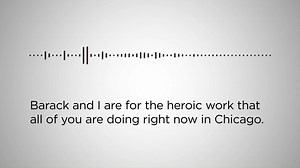 Barack and I are for the heroic work that all of you are doing right now in Chicago.